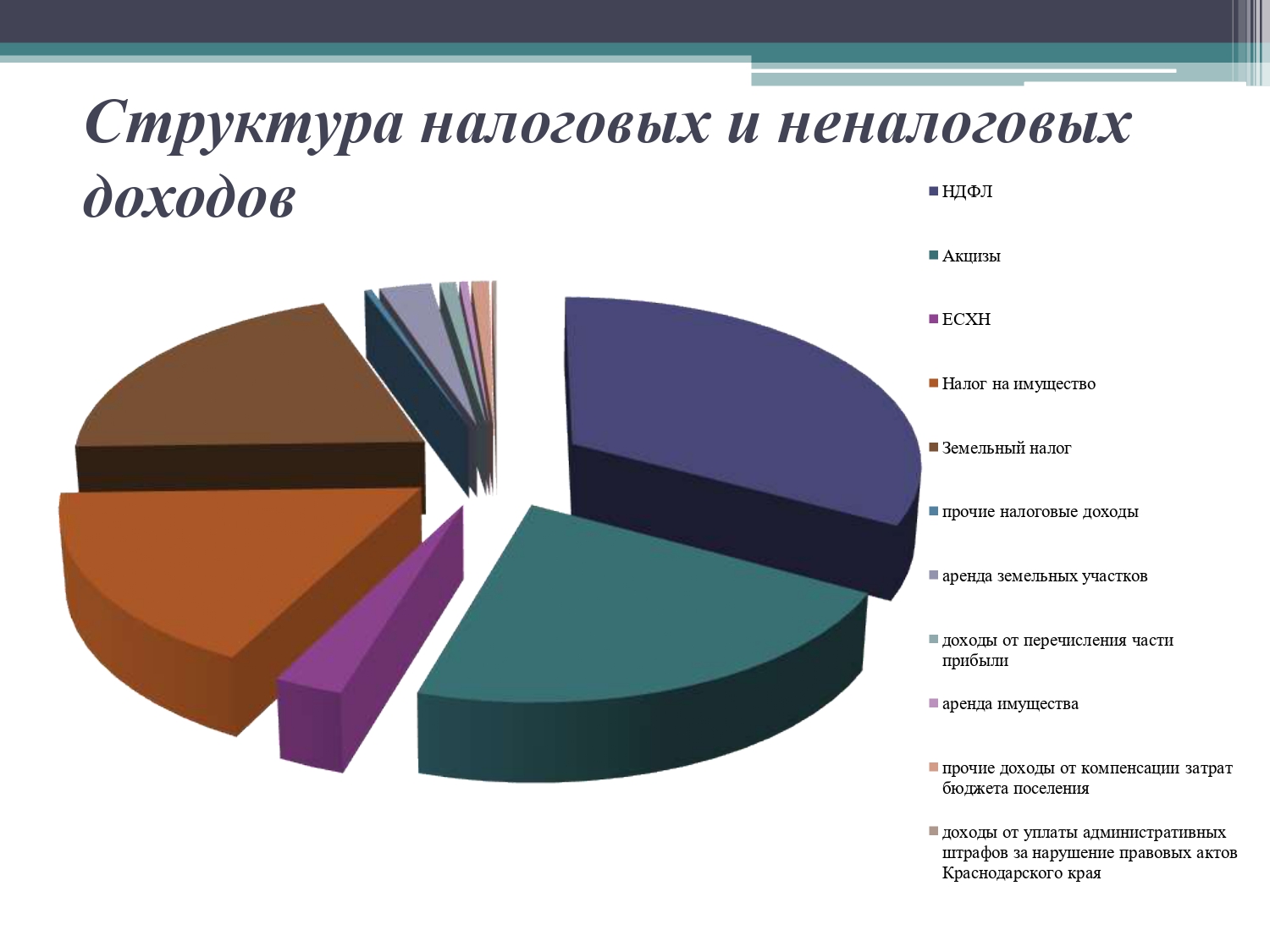 Структура налоговых и неналоговых доходов

НДФЛ

Акцизы

ЕСХН

Налог на имущество

Земельный налог

прочие налоговые доходы

аренда земельных участков

доходы от перечисления части прибыли

аренда имущества

прочие доходы от компенсации затрат бюджета поселения

доходы от уплаты административных штрафов за нарушение правовых актов Краснодарского края